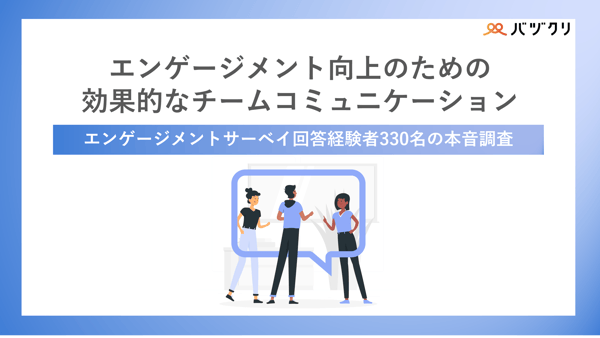 バヅクリ

エンゲージメント向上のための
効果的なチームコミュニケーション

エンゲージメントサーベイ回答経験者330名の本音調査